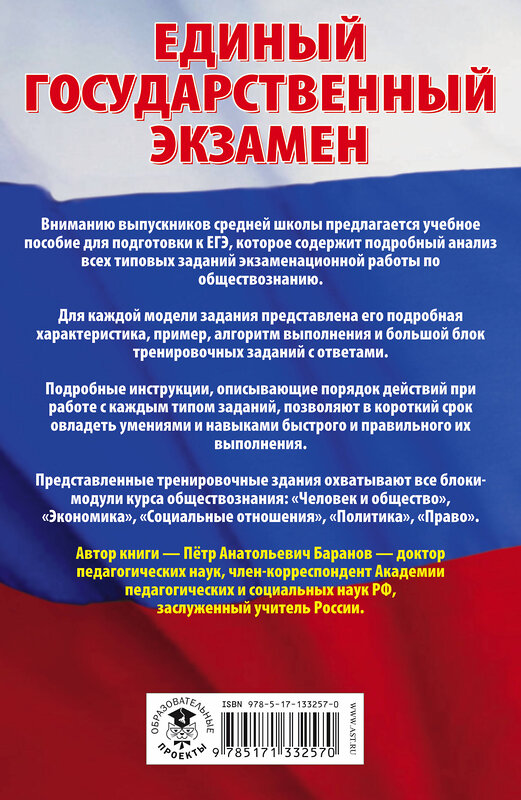 ЕДИНЫЙ ГОСУДАРСТВЕННЫЙ ЭКЗАМЕН

Вниманию выпускников средней школы предлагается учебное пособие для подготовки к ЕГЭ, которое содержит подробный анализ всех типовых заданий экзаменационной работы по обществознанию.

Для каждой модели задания представлена его подробная характеристика, пример, алгоритм выполнения и большой блок тренировочных заданий с ответами.

Подробные инструкции, описывающие порядок действий при работе с каждым типом заданий, позволяют в короткий срок овладеть умениями и навыками быстрого и правильного их выполнения.

Представленные тренировочные здания охватывают все блоки-модули курса обществознания: «Человек и общество», «Экономика», «Социальные отношения», «Политика», «Право».

Автор книги — Пётр Анатольевич Баранов — доктор педагогических наук, член-корреспондент Академии педагогических и социальных наук РФ, заслуженный учитель России.

ОБРАЗОВАТЕЛЬНЫЕ ПРОЕКТЫ

ISBN 978-5-17-133257-0

9 785171 332570

WWW.AST.RU